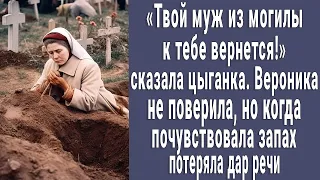 «Твой муж из могилы к тебе вернется!» сказала цыганка. Вероника не поверила, но когда почувствовала запах потеряла дар речи